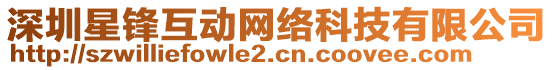 深圳星锋互动网络科技有限公司
http://szwilliefowle2.cn.coovee.com